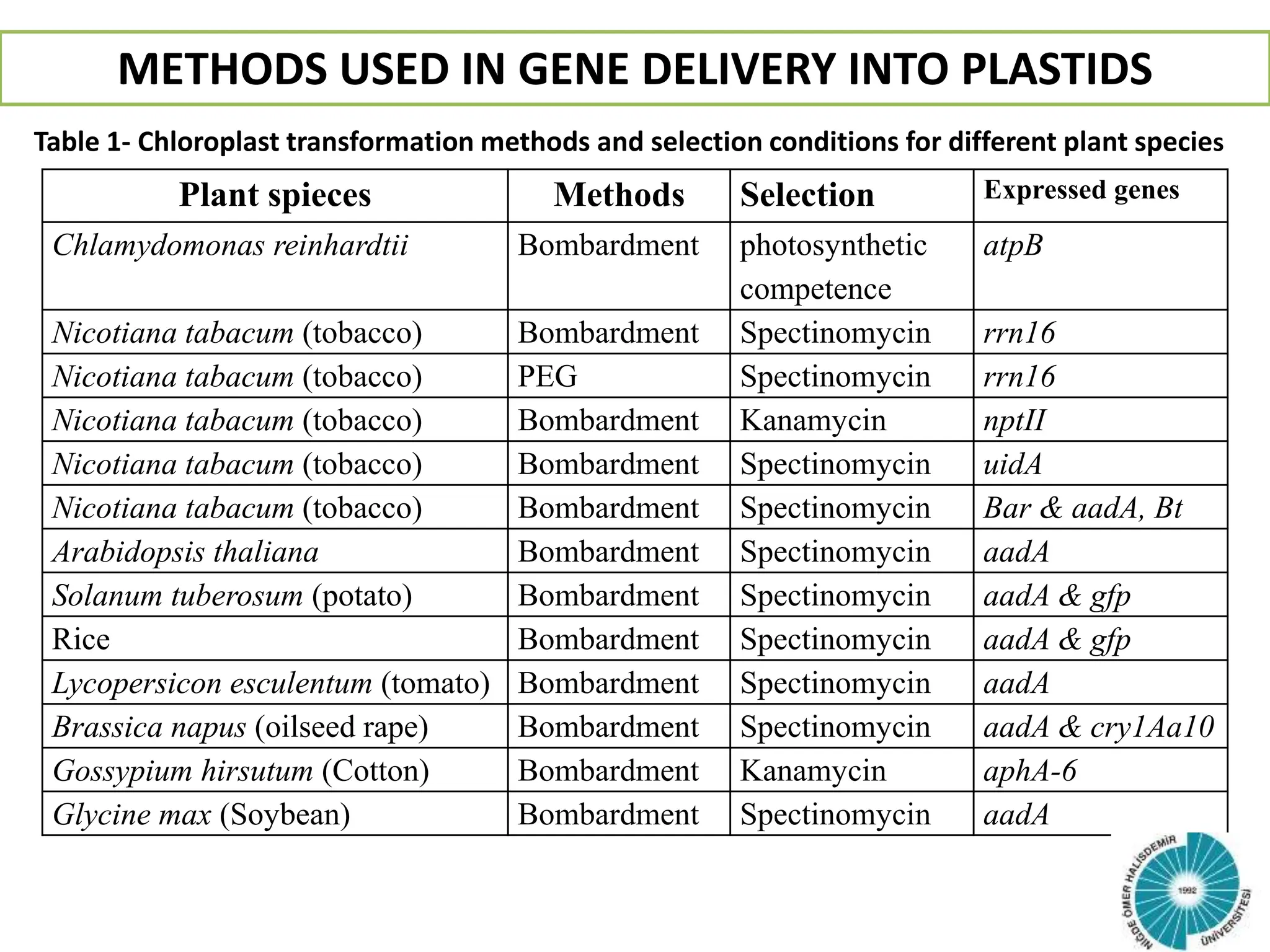 METHODS USED IN GENE DELIVERY INTO PLASTIDS

Table 1- Chloroplast transformation methods and selection conditions for different plant species

| Plant spieces | Methods | Selection | Expressed genes |
|---|---|---|---|
| Chlamydomonas reinhardtii | Bombardment | photosynthetic competence | atpB |
| Nicotiana tabacum (tobacco) | Bombardment | Spectinomycin | rrn16 |
| Nicotiana tabacum (tobacco) | PEG | Spectinomycin | rrn16 |
| Nicotiana tabacum (tobacco) | Bombardment | Kanamycin | nptII |
| Nicotiana tabacum (tobacco) | Bombardment | Spectinomycin | uidA |
| Nicotiana tabacum (tobacco) | Bombardment | Spectinomycin | Bar & aadA, Bt |
| Arabidopsis thaliana | Bombardment | Spectinomycin | aadA |
| Solanum tuberosum (potato) | Bombardment | Spectinomycin | aadA & gfp |
| Rice | Bombardment | Spectinomycin | aadA & gfp |
| Lycopersicon esculentum (tomato) | Bombardment | Spectinomycin | aadA |
| Brassica napus (oilseed rape) | Bombardment | Spectinomycin | aadA & cry1Aa10 |
| Gossypium hirsutum (Cotton) | Bombardment | Kanamycin | aphA-6 |
| Glycine max (Soybean) | Bombardment | Spectinomycin | aadA |

NİĞDE ÖMER HALİSDEMİR ÜNİVERSİTESİ 1992